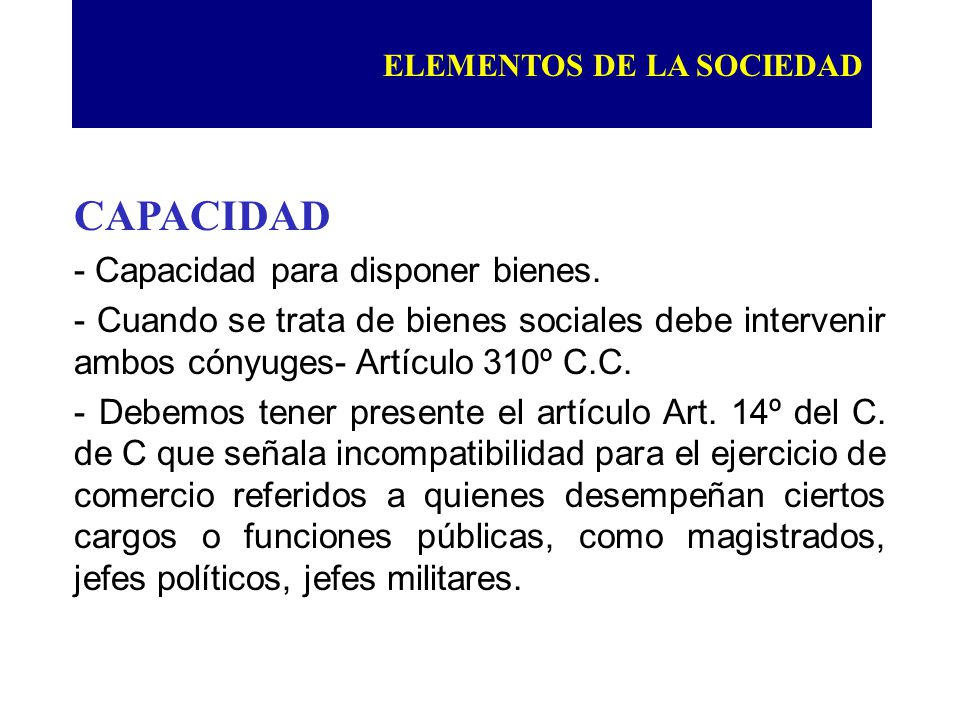 ELEMENTOS DE LA SOCIEDAD

CAPACIDAD

- Capacidad para disponer bienes.

- Cuando se trata de bienes sociales debe intervenir ambos cónyuges- Artículo 310º C.C.

- Debemos tener presente el artículo Art. 14º del C. de C que señala incompatibilidad para el ejercicio de comercio referidos a quienes desempeñan ciertos cargos o funciones públicas, como magistrados, jefes políticos, jefes militares.